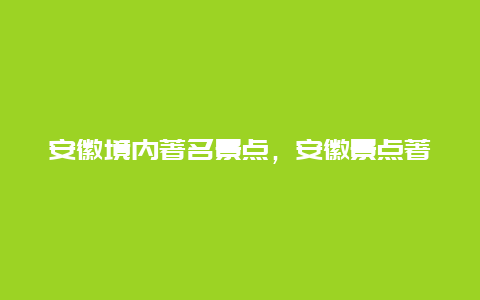 安徽境内著名景点，安徽景点著